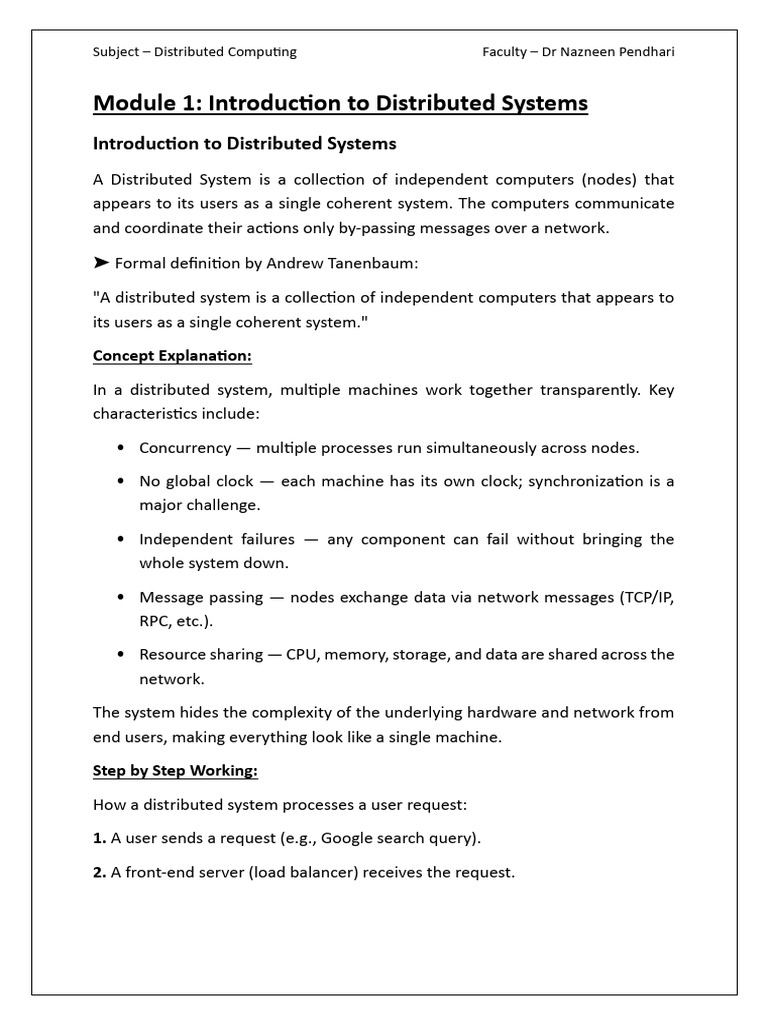 Subject – Distributed Computing

Faculty – Dr Nazneen Pendhari

Module 1: Introduction to Distributed Systems

Introduction to Distributed Systems

A Distributed System is a collection of independent computers (nodes) that appears to its users as a single coherent system. The computers communicate and coordinate their actions only by-passing messages over a network.

➤ Formal definition by Andrew Tanenbaum:

"A distributed system is a collection of independent computers that appears to its users as a single coherent system."

Concept Explanation:

In a distributed system, multiple machines work together transparently. Key characteristics include:

• Concurrency — multiple processes run simultaneously across nodes.

• No global clock — each machine has its own clock; synchronization is a major challenge.

• Independent failures — any component can fail without bringing the whole system down.

• Message passing — nodes exchange data via network messages (TCP/IP, RPC, etc.).

• Resource sharing — CPU, memory, storage, and data are shared across the network.

The system hides the complexity of the underlying hardware and network from end users, making everything look like a single machine.

Step by Step Working:

How a distributed system processes a user request:

1. A user sends a request (e.g., Google search query).

2. A front-end server (load balancer) receives the request.